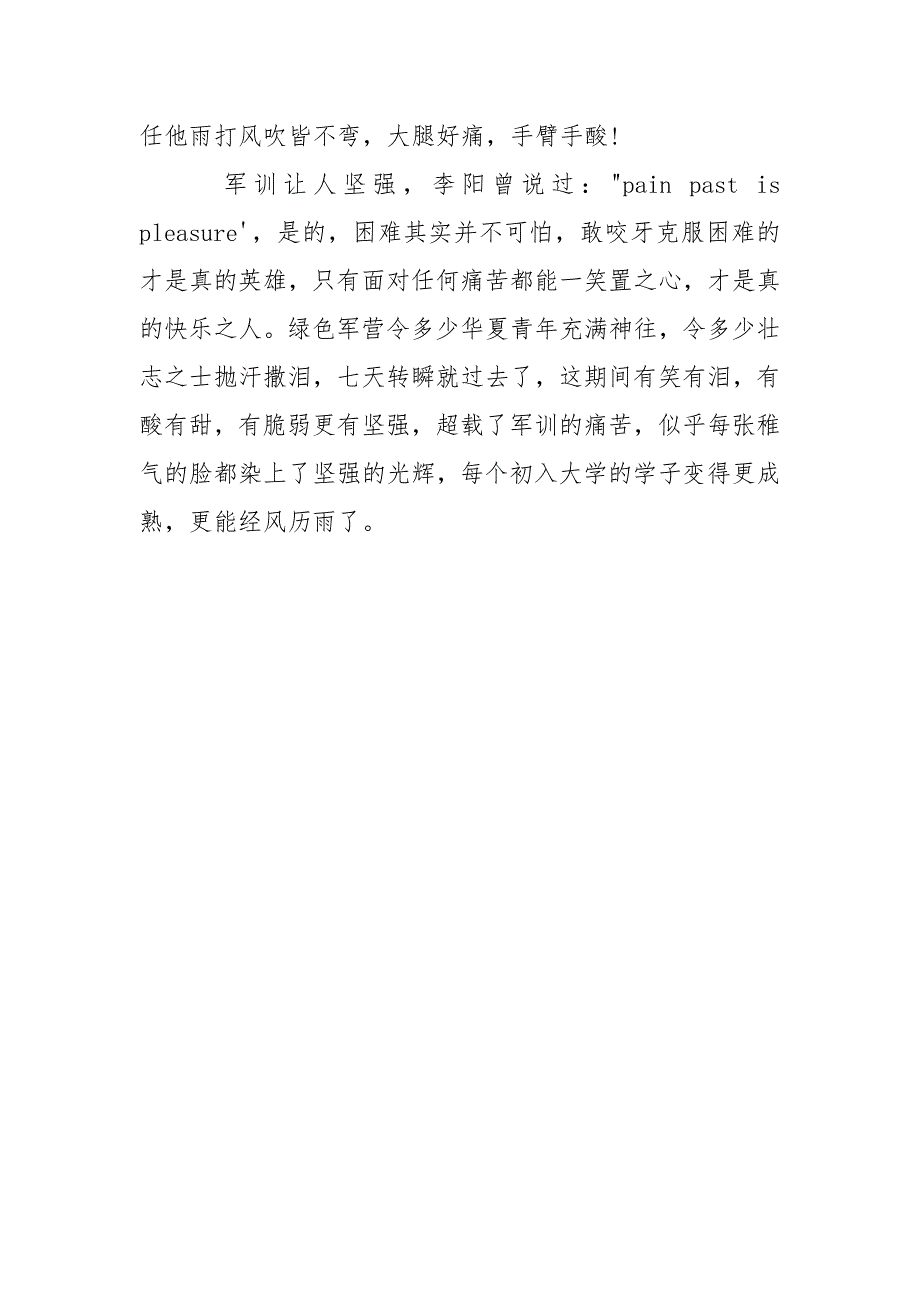 任他雨打风吹皆不弯，大腿好痛，手臂手酸!

军训让人坚强，李阳曾说过："pain past is pleasure'，是的，困难其实并不可怕，敢咬牙克服困难的才是真的英雄，只有面对任何痛苦都能一笑置之心，才是真的快乐之人。绿色军营令多少华夏青年充满神往，令多少壮志之士抛汗撒泪，七天转瞬就过去了，这期间有笑有泪，有酸有甜，有脆弱更有坚强，超载了军训的痛苦，似乎每张稚气的脸都染上了坚强的光辉，每个初入大学的学子变得更成熟，更能经风历雨了。